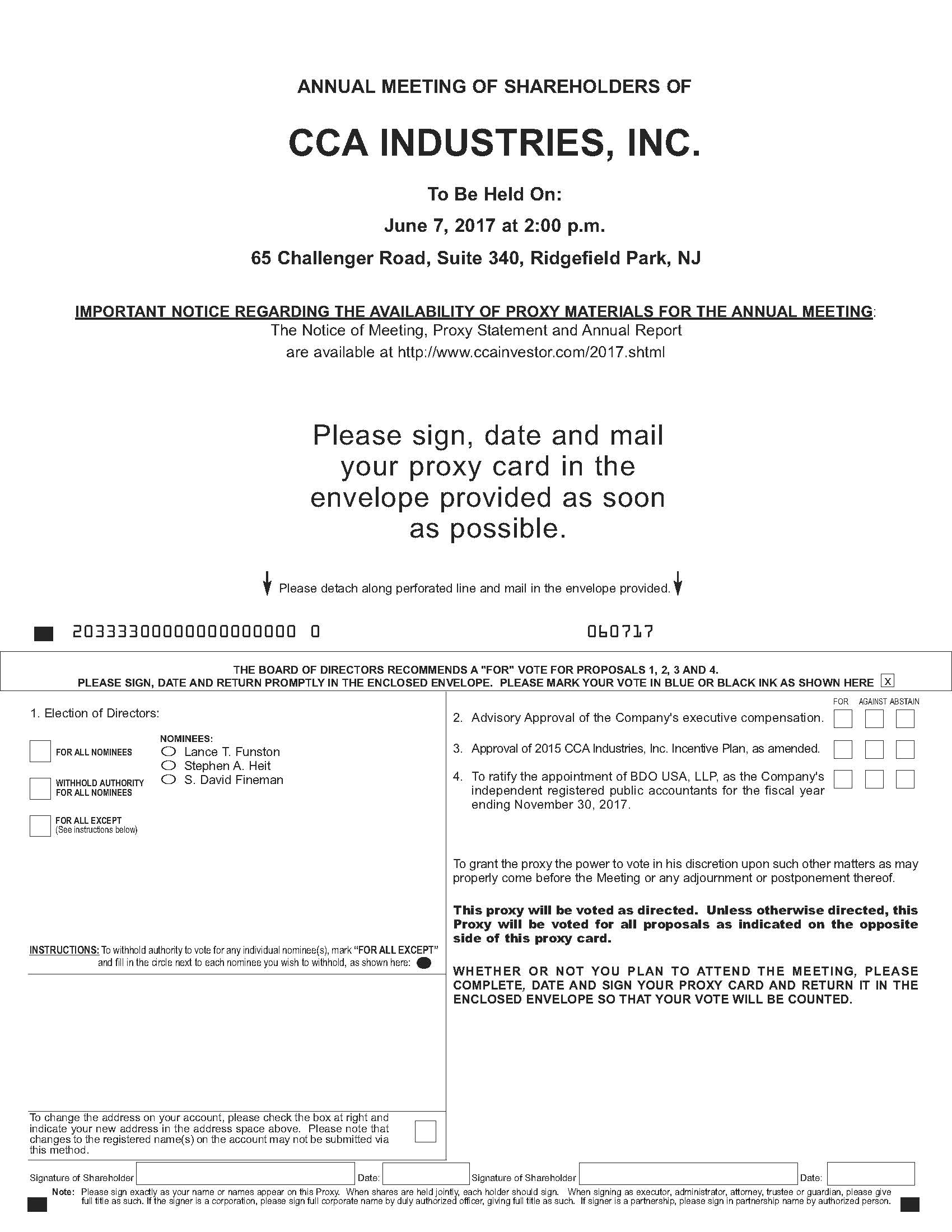 ANNUAL MEETING OF SHAREHOLDERS OF

CCA INDUSTRIES, INC.

To Be Held On:

June 7, 2017 at 2:00 p.m.

65 Challenger Road, Suite 340, Ridgefield Park, NJ

IMPORTANT NOTICE REGARDING THE AVAILABILITY OF PROXY MATERIALS FOR THE ANNUAL MEETING:
The Notice of Meeting, Proxy Statement and Annual Report are available at http://www.ccainvestor.com/2017.shtml

Please sign, date and mail your proxy card in the envelope provided as soon as possible.

Please detach along perforated line and mail in the envelope provided.

20333300000000000000 0     060717

THE BOARD OF DIRECTORS RECOMMENDS A "FOR" VOTE FOR PROPOSALS 1, 2, 3 AND 4.
PLEASE SIGN, DATE AND RETURN PROMPTLY IN THE ENCLOSED ENVELOPE. PLEASE MARK YOUR VOTE IN BLUE OR BLACK INK AS SHOWN HERE x

1. Election of Directors:

FOR ALL NOMINEES

WITHHOLD AUTHORITY FOR ALL NOMINEES

FOR ALL EXCEPT (See instructions below)

NOMINEES:
Lance T. Funston
Stephen A. Heit
S. David Fineman

INSTRUCTIONS: To withhold authority to vote for any individual nominee(s), mark "FOR ALL EXCEPT" and fill in the circle next to each nominee you wish to withhold, as shown here:

To change the address on your account, please check the box at right and indicate your new address in the address space above. Please note that changes to the registered name(s) on the account may not be submitted via this method.

FOR AGAINST ABSTAIN

2. Advisory Approval of the Company's executive compensation.

3. Approval of 2015 CCA Industries, Inc. Incentive Plan, as amended.

4. To ratify the appointment of BDO USA, LLP, as the Company's independent registered public accountants for the fiscal year ending November 30, 2017.

To grant the proxy the power to vote in his discretion upon such other matters as may properly come before the Meeting or any adjournment or postponement thereof.

This proxy will be voted as directed. Unless otherwise directed, this Proxy will be voted for all proposals as indicated on the opposite side of this proxy card.

WHETHER OR NOT YOU PLAN TO ATTEND THE MEETING, PLEASE COMPLETE, DATE AND SIGN YOUR PROXY CARD AND RETURN IT IN THE ENCLOSED ENVELOPE SO THAT YOUR VOTE WILL BE COUNTED.

Signature of Shareholder Date: Signature of Shareholder Date:

Note: Please sign exactly as your name or names appear on this Proxy. When shares are held jointly, each holder should sign. When signing as executor, administrator, attorney, trustee or guardian, please give full title as such. If the signer is a corporation, please sign full corporate name by duly authorized officer, giving full title as such. If signer is a partnership, please sign in partnership name by authorized person.